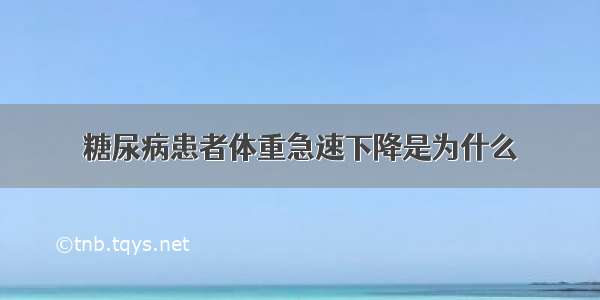 糖尿病患者体重急速下降是为什么

©tnb.tqys.net